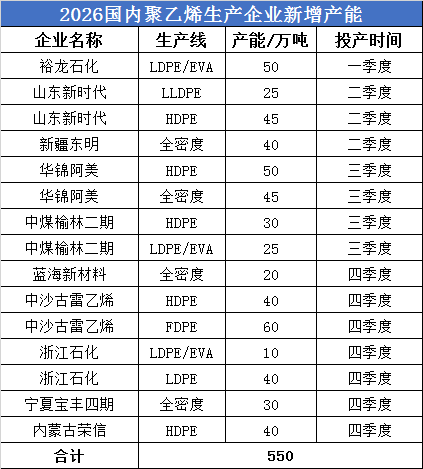 2026国内聚乙烯生产企业新增产能

| 企业名称 | 生产线 | 产能/万吨 | 投产时间 |
|---|---|---|---|
| 裕龙石化 | LDPE/EVA | 50 | 一季度 |
| 山东新时代 | LLDPE | 25 | 二季度 |
| 山东新时代 | HDPE | 45 | 二季度 |
| 新疆东明 | 全密度 | 40 | 二季度 |
| 华锦阿美 | HDPE | 50 | 三季度 |
| 华锦阿美 | 全密度 | 45 | 三季度 |
| 中煤榆林二期 | HDPE | 30 | 三季度 |
| 中煤榆林二期 | LDPE/EVA | 25 | 三季度 |
| 蓝海新材料 | 全密度 | 20 | 四季度 |
| 中沙古雷乙烯 | HDPE | 40 | 四季度 |
| 中沙古雷乙烯 | FDPE | 60 | 四季度 |
| 浙江石化 | LDPE/EVA | 10 | 四季度 |
| 浙江石化 | LDPE | 40 | 四季度 |
| 宁夏宝丰四期 | 全密度 | 30 | 四季度 |
| 内蒙古荣信 | HDPE | 40 | 四季度 |
| 合计 | 550 | | |